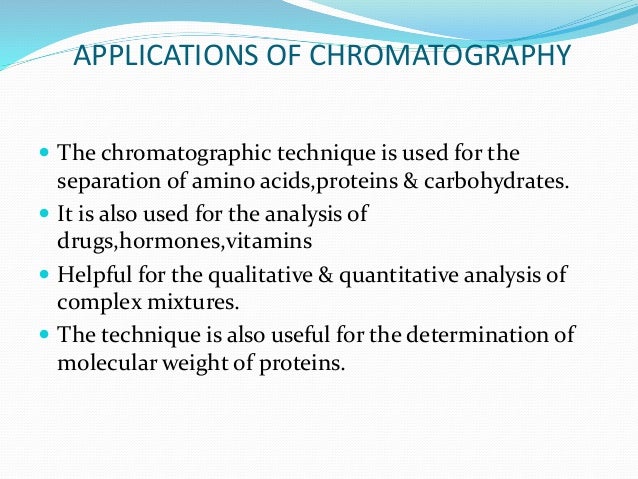 APPLICATIONS OF CHROMATOGRAPHY

- The chromatographic technique is used for the separation of amino acids,proteins & carbohydrates.
- It is also used for the analysis of drugs,hormones,vitamins
- Helpful for the qualitative & quantitative analysis of complex mixtures.
- The technique is also useful for the determination of molecular weight of proteins.